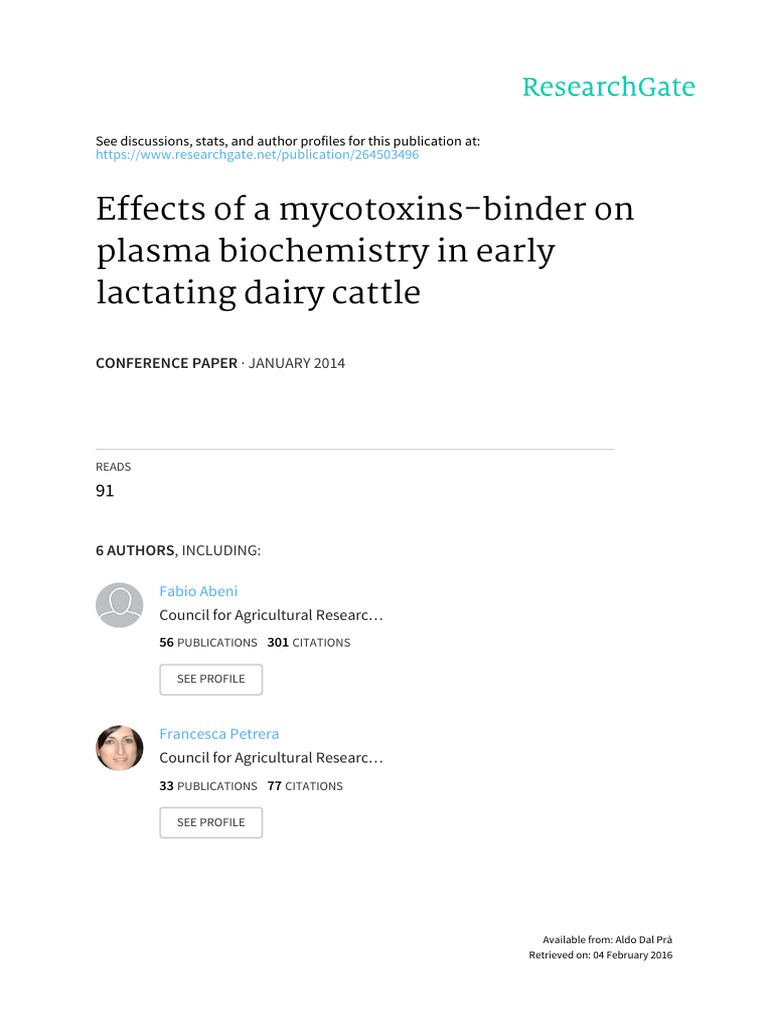 ResearchGate

See discussions, stats, and author profiles for this publication at:
https://www.researchgate.net/publication/264503496

Effects of a mycotoxins-binder on plasma biochemistry in early lactating dairy cattle

CONFERENCE PAPER · JANUARY 2014

READS
91

6 AUTHORS, INCLUDING:

Fabio Abeni
Council for Agricultural Researc...
56 PUBLICATIONS 301 CITATIONS
SEE PROFILE

Francesca Petrera
Council for Agricultural Researc...
33 PUBLICATIONS 77 CITATIONS
SEE PROFILE

Available from: Aldo Dal Prà
Retrieved on: 04 February 2016